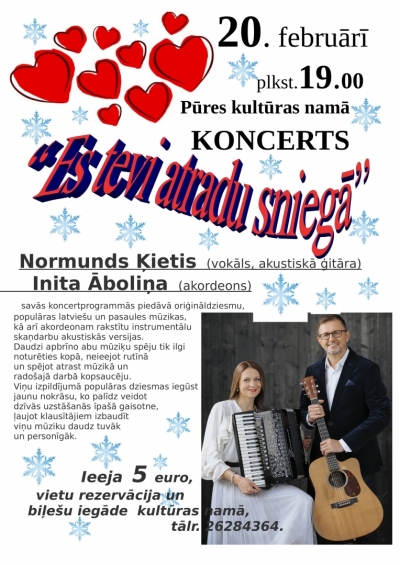 20. februārī

plkst.19.00

Pūres kultūras namā

KONCERTS

"Es tevi atradu sniegā"

Normunds Ķietis (vokāls, akustiskā ģitāra)

Inita Āboliņa (akordeons)

savās koncertprogrammās piedāvā oriģināldziesmu, populāras latviešu un pasaules mūzikas, kā arī akordeonam rakstītu instrumentālu skaņdarbu akustiskās versijas. Daudzi apbrīno abu mūziķu spēju tik ilgi noturēties kopā, neieejot rutīnā un spējot atrast mūzikā un radošajā darbā kopsaucēju. Viņu izpildījumā populāras dziesmas iegūst jaunu nokrāsu, ko palīdz veidot dzīvās uzstāšanās īpašā gaisotne, ļaujot klausītājiem izbaudīt viņu mūziku daudz tuvāk un personīgāk.

Ieeja 5 euro,
vietu rezervācija un
biļešu iegāde kultūras namā,
tālr. 26284364.